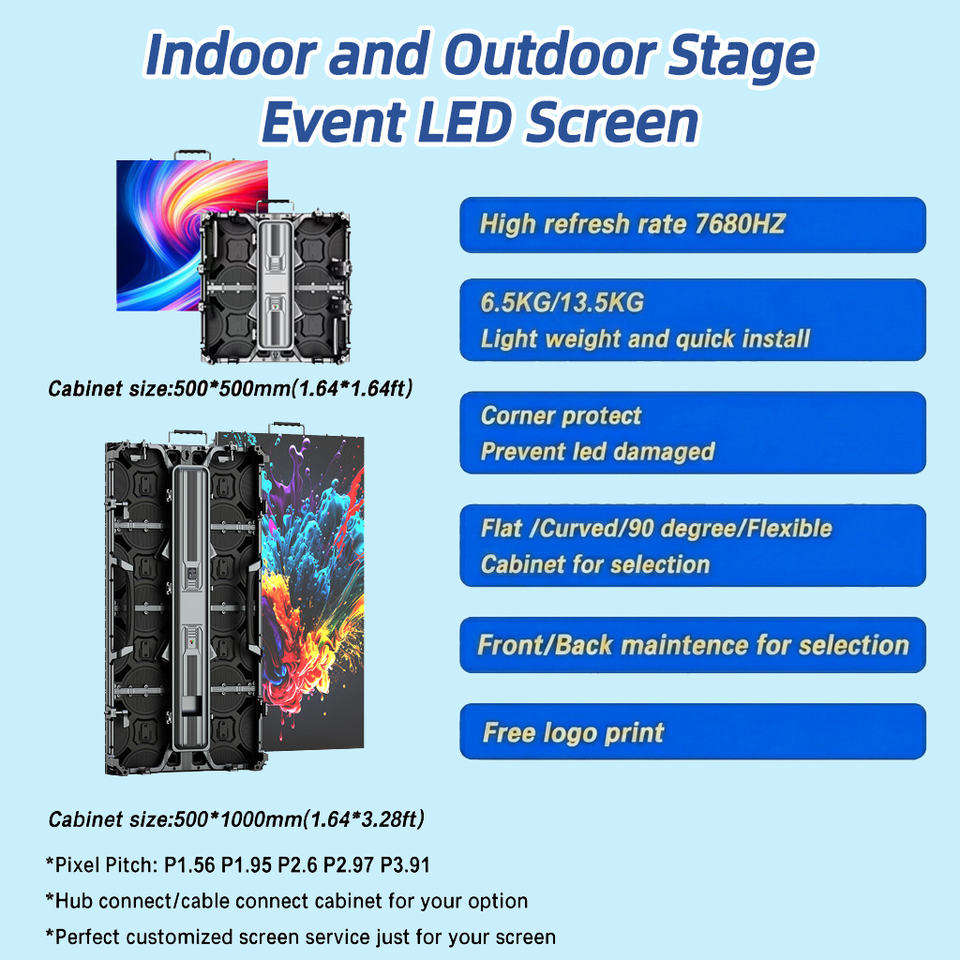 Indoor and Outdoor Stage Event LED Screen

Cabinet size:500*500mm(1.64*1.64ft)

Cabinet size:500*1000mm(1.64*3.28ft)

High refresh rate 7680HZ

6.5KG/13.5KG
Light weight and quick install

Corner protect
Prevent led damaged

Flat /Curved/90 degree/Flexible
Cabinet for selection

Front/Back maintence for selection

Free logo print

*Pixel Pitch: P1.56 P1.95 P2.6 P2.97 P3.91

*Hub connect/cable connect cabinet for your option

*Perfect customized screen service just for your screen